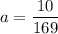 $a = \frac{10}{169}$